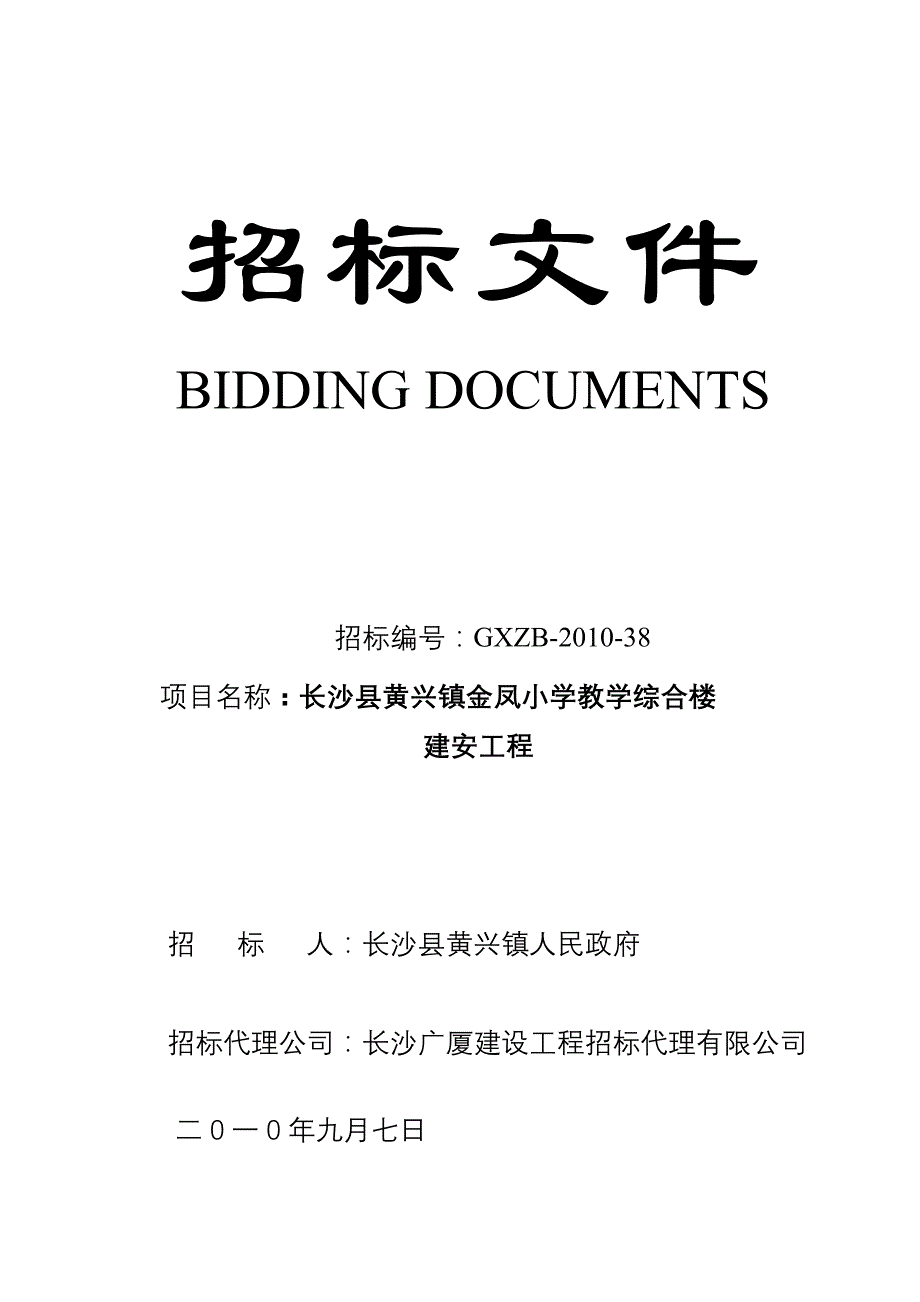 招标文件

BIDDING DOCUMENTS

招标编号：GXZB-2010-38

项目名称：长沙县黄兴镇金凤小学教学综合楼建安工程

招　标　人：长沙县黄兴镇人民政府

招标代理公司：长沙广厦建设工程招标代理有限公司

二０一０年九月七日